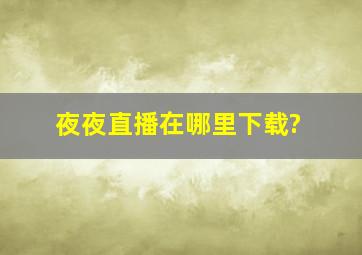 夜夜直播在哪里下载?